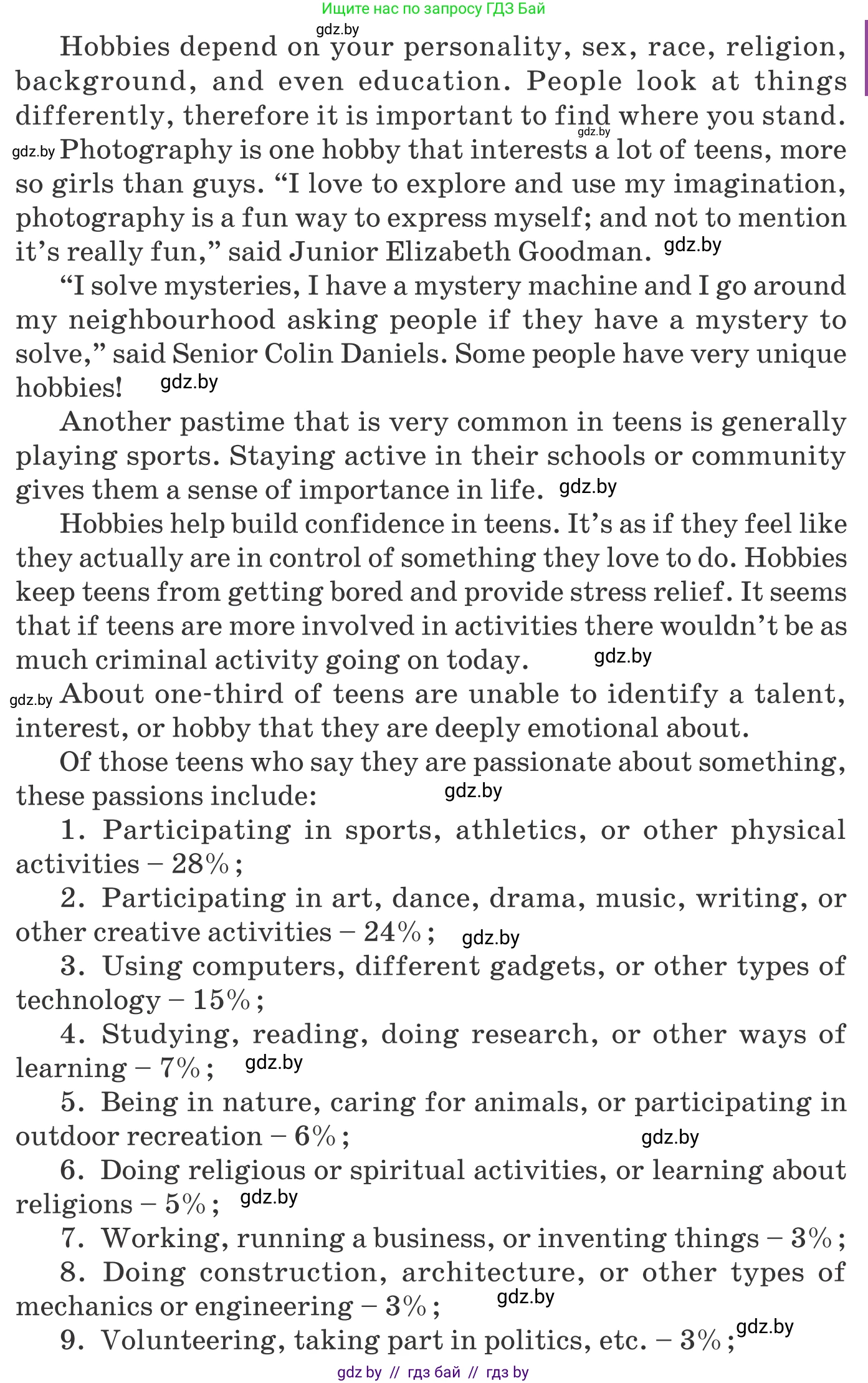 Ищите нас по запросу ГДЗ Бай

gdz.by

Hobbies depend on your personality, sex, race, religion, background, and even education. People look at things differently, therefore it is important to find where you stand. gdz.by

gdz.by Photography is one hobby that interests a lot of teens, more so girls than guys. “I love to explore and use my imagination, photography is a fun way to express myself; and not to mention it’s really fun,” said Junior Elizabeth Goodman. gdz.by

“I solve mysteries, I have a mystery machine and I go around my neighbourhood asking people if they have a mystery to solve,” said Senior Colin Daniels. Some people have very unique hobbies! gdz.by

Another pastime that is very common in teens is generally playing sports. Staying active in their schools or community gives them a sense of importance in life. gdz.by

Hobbies help build confidence in teens. It’s as if they feel like they actually are in control of something they love to do. Hobbies keep teens from getting bored and provide stress relief. It seems that if teens are more involved in activities there wouldn’t be as much criminal activity going on today. gdz.by

gdz.by About one-third of teens are unable to identify a talent, interest, or hobby that they are deeply emotional about.

Of those teens who say they are passionate about something, these passions include: gdz.by

1. Participating in sports, athletics, or other physical activities – 28%;

2. Participating in art, dance, drama, music, writing, or other creative activities – 24%; gdz.by

3. Using computers, different gadgets, or other types of technology – 15%;

4. Studying, reading, doing research, or other ways of learning – 7%; gdz.by

5. Being in nature, caring for animals, or participating in outdoor recreation – 6%; gdz.by

6. Doing religious or spiritual activities, or learning about religions – 5%; gdz.by

7. Working, running a business, or inventing things – 3%;

8. Doing construction, architecture, or other types of mechanics or engineering – 3%; gdz.by

9. Volunteering, taking part in politics, etc. – 3%; gdz.by

gdz by // гдз бай // гдз by